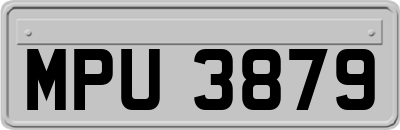 MPU 3879